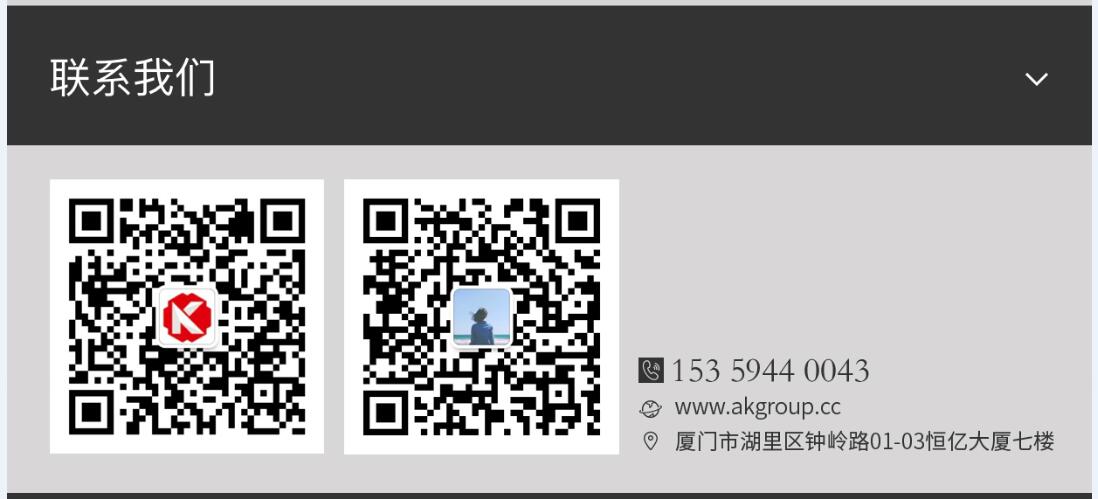 联系我们

153 5944 0043
www.akgroup.cc
厦门市湖里区钟岭路01-03恒亿大厦七楼